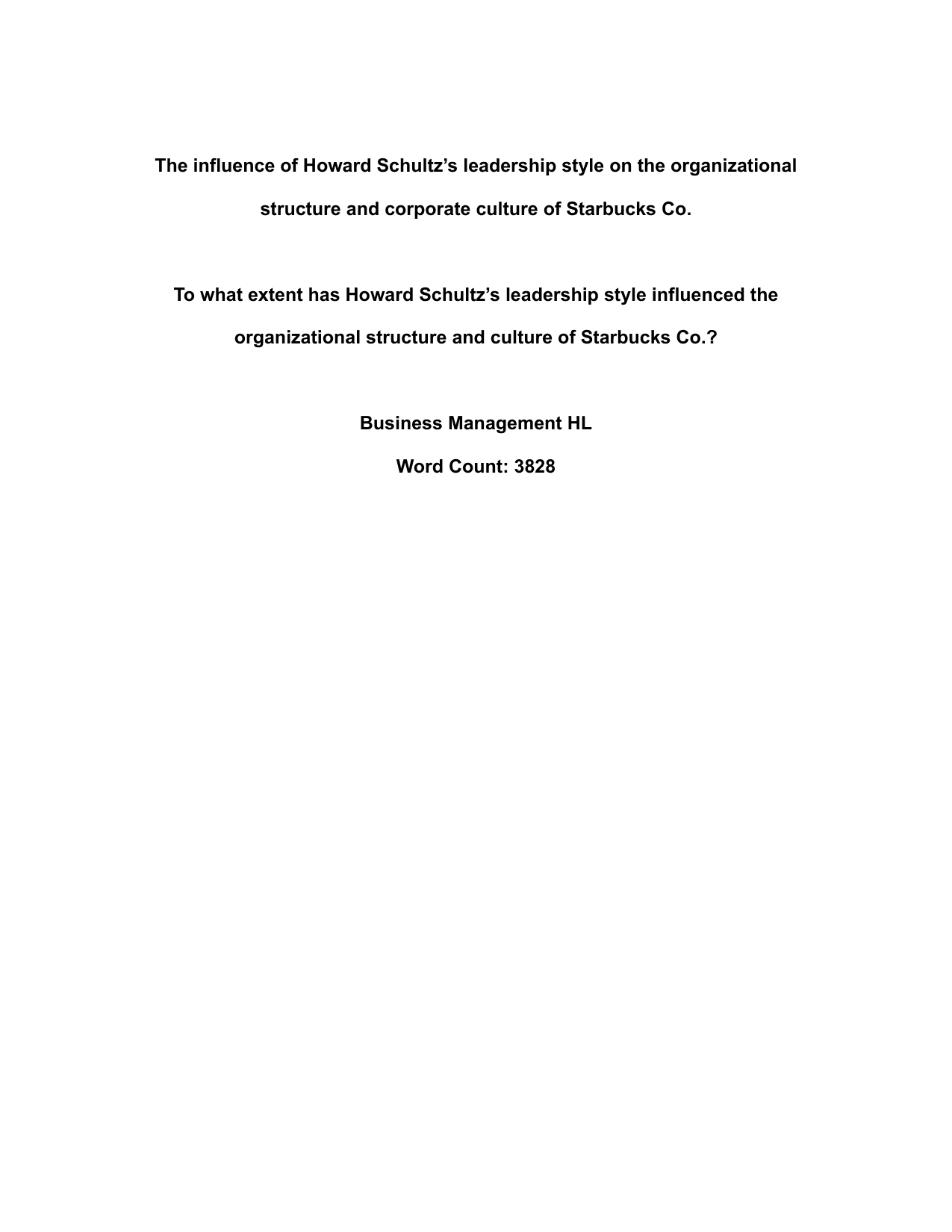 The influence of Howard Schultz’s leadership style on the organizational structure and corporate culture of Starbucks Co.

To what extent has Howard Schultz’s leadership style influenced the organizational structure and culture of Starbucks Co.?

Business Management HL

Word Count: 3828